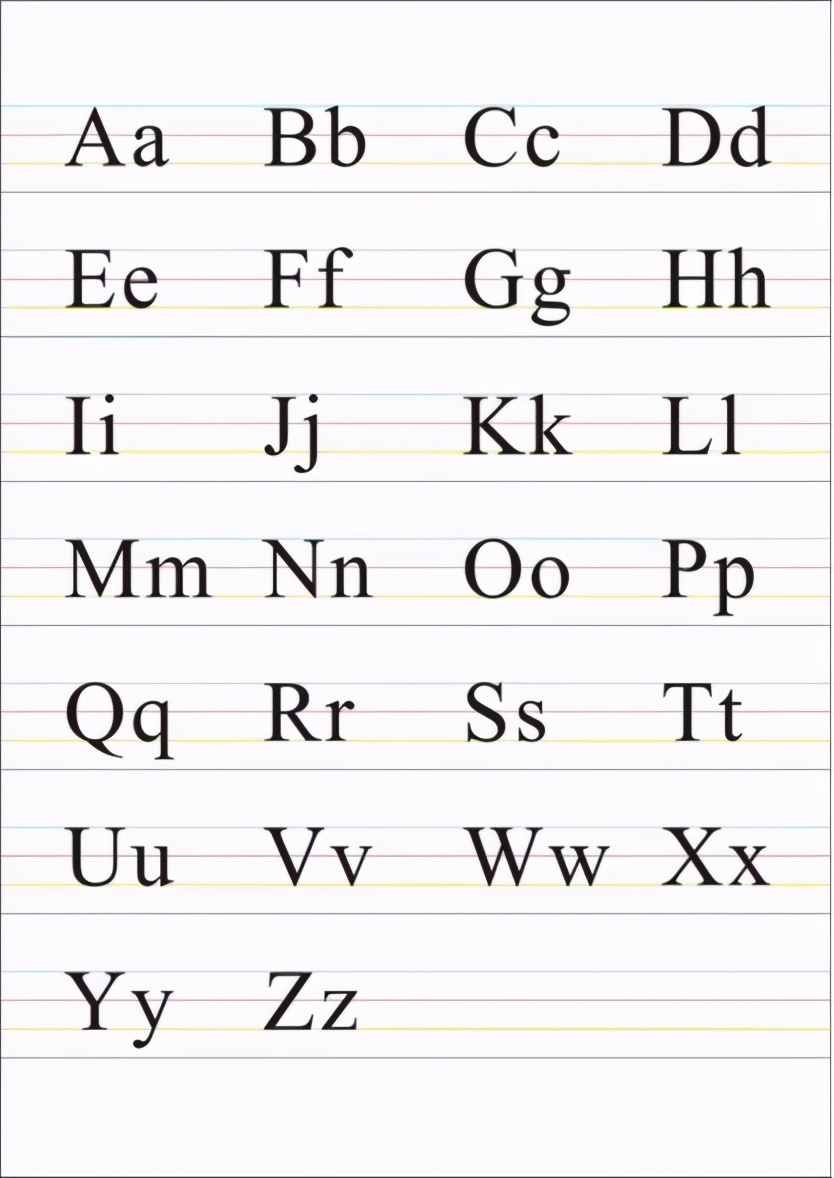 Aa Bb Cc Dd

Ee Ff Gg Hh

Ii Jj Kk Ll

Mm Nn Oo Pp

Qq Rr Ss Tt

Uu Vv Ww Xx

Yy Zz